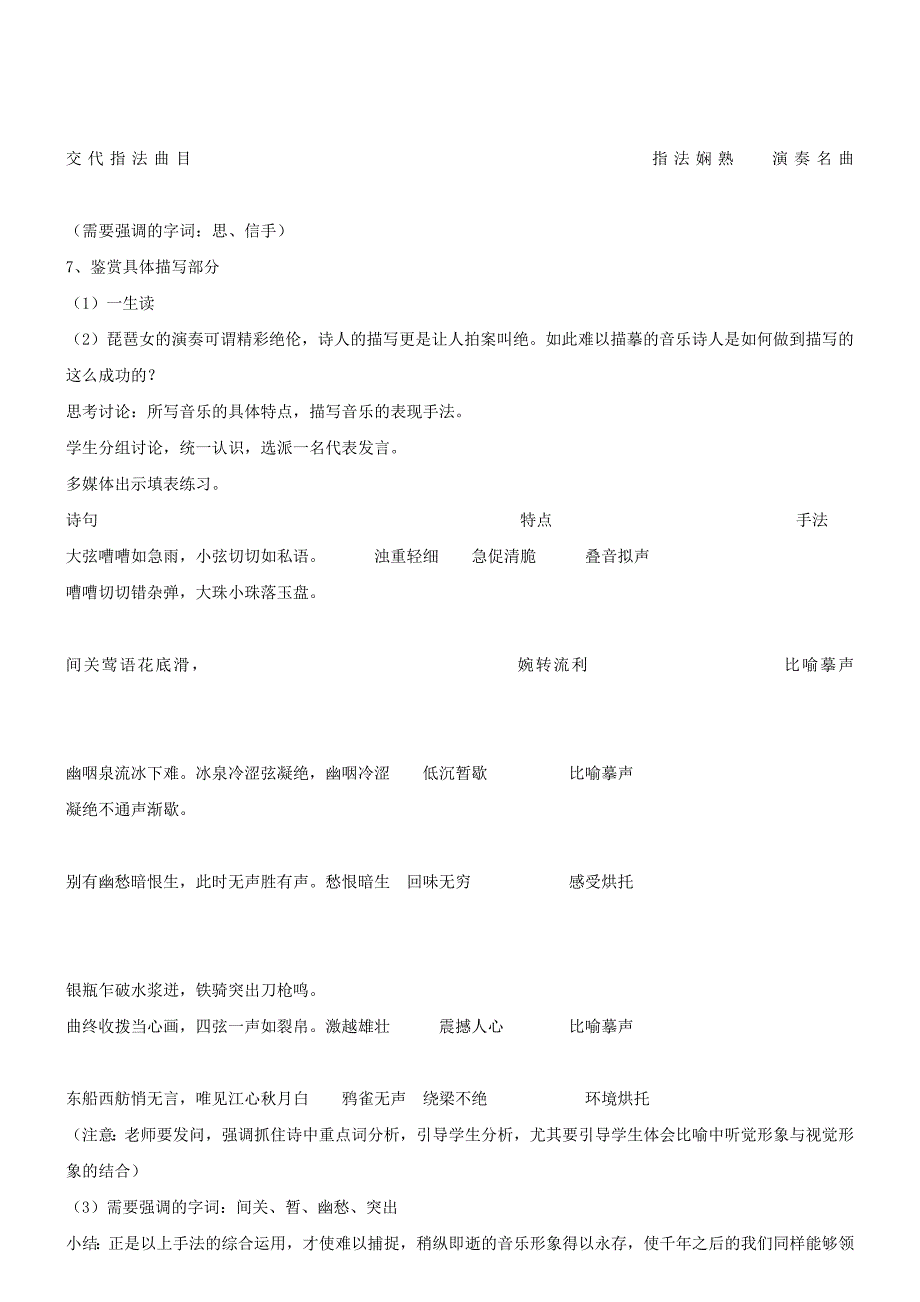 交代指法曲目　　指法娴熟　　演奏名曲

（需要强调的字词：思、信手）

7、鉴赏具体描写部分

（1）一生读

（2）琵琶女的演奏可谓精彩绝伦，诗人的描写更是让人拍案叫绝。如此难以描摹的音乐诗人是如何做到描写的这么成功的？

思考讨论：所写音乐的具体特点，描写音乐的表现手法。

学生分组讨论，统一认识，选派一名代表发言。

多媒体出示填表练习。

诗句　　特点　　手法

大弦嘈嘈如急雨，小弦切切如私语。　浊重轻细　急促清脆　叠音拟声

嘈嘈切切错杂弹，大珠小珠落玉盘。

间关莺语花底滑，　　婉转流利　　比喻摹声

幽咽泉流冰下难。冰泉冷涩弦凝绝，幽咽冷涩　低沉暂歇　　比喻摹声

凝绝不通声渐歇。

别有幽愁暗恨生，此时无声胜有声。愁恨暗生　回味无穷　　感受烘托

银瓶乍破水浆迸，铁骑突出刀枪鸣。

曲终收拨当心画，四弦一声如裂帛。激越雄壮　　震撼人心　　比喻摹声

东船西舫悄无言，唯见江心秋月白　鸦雀无声　绕梁不绝　　环境烘托

（注意：老师要发问，强调抓住诗中重点词分析，引导学生分析，尤其要引导学生体会比喻中听觉形象与视觉形象的结合）

（3）需要强调的字词：间关、暂、幽愁、突出

小结：正是以上手法的综合运用，才使难以捕捉，稍纵即逝的音乐形象得以永存，使千年之后的我们同样能够领